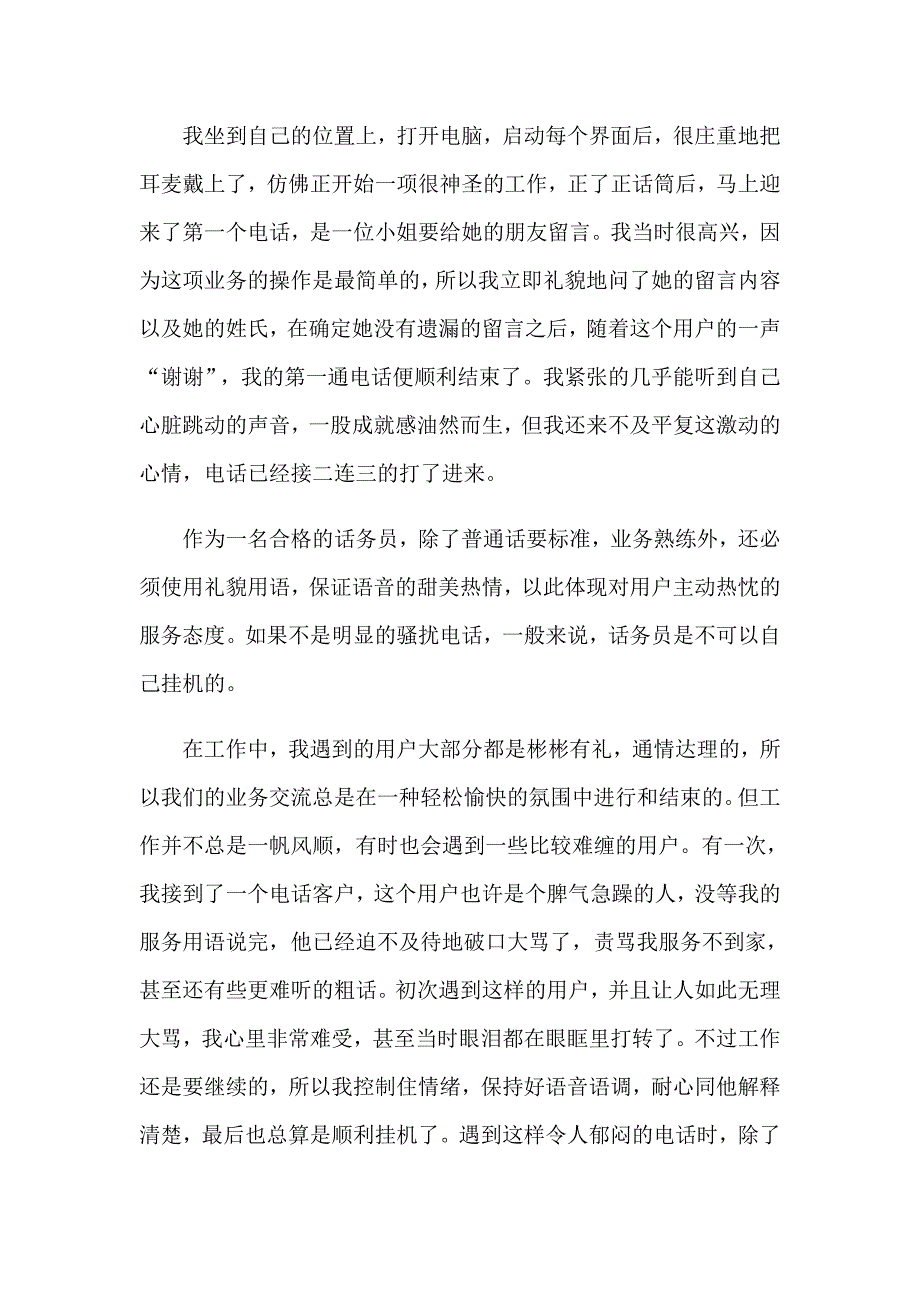 我坐到自己的位置上，打开电脑，启动每个界面后，很庄重地把耳麦戴上了，仿佛正开始一项很神圣的工作，正了正话筒后，马上迎来了第一个电话，是一位小姐要给她的朋友留言。我当时很高兴，因为这项业务的操作是最简单的，所以我立即礼貌地问了她的留言内容以及她的姓氏，在确定她没有遗漏的留言之后，随着这个用户的一声“谢谢”，我的第一通电话便顺利结束了。我紧张的几乎能听到自己心脏跳动的声音，一股成就感油然而生，但我还来不及平复这激动的心情，电话已经接二连三的打了进来。

作为一名合格的话务员，除了普通话要标准，业务熟练外，还必须使用礼貌用语，保证语音的甜美热情，以此体现对用户主动热忱的服务态度。如果不是明显的骚扰电话，一般来说，话务员是不可以自己挂机的。

在工作中，我遇到的用户大部分都是彬彬有礼，通情达理的，所以我们的业务交流总是在一种轻松愉快的氛围中进行和结束的。但工作并不总是一帆风顺，有时也会遇到一些比较难缠的用户。有一次，我接到了一个电话客户，这个用户也许是个脾气急躁的人，没等我的服务用语说完，他已经迫不及待地破口大骂了，责骂我服务不到家，甚至还有些更难听的粗话。初次遇到这样的用户，并且让人如此无理大骂，我心里非常难受，甚至当时眼泪都在眼眶里打转了。不过工作还是要继续的，所以我控制住情绪，保持好语音语调，耐心同他解释清楚，最后也总算是顺利挂机了。遇到这样令人郁闷的电话时，除了